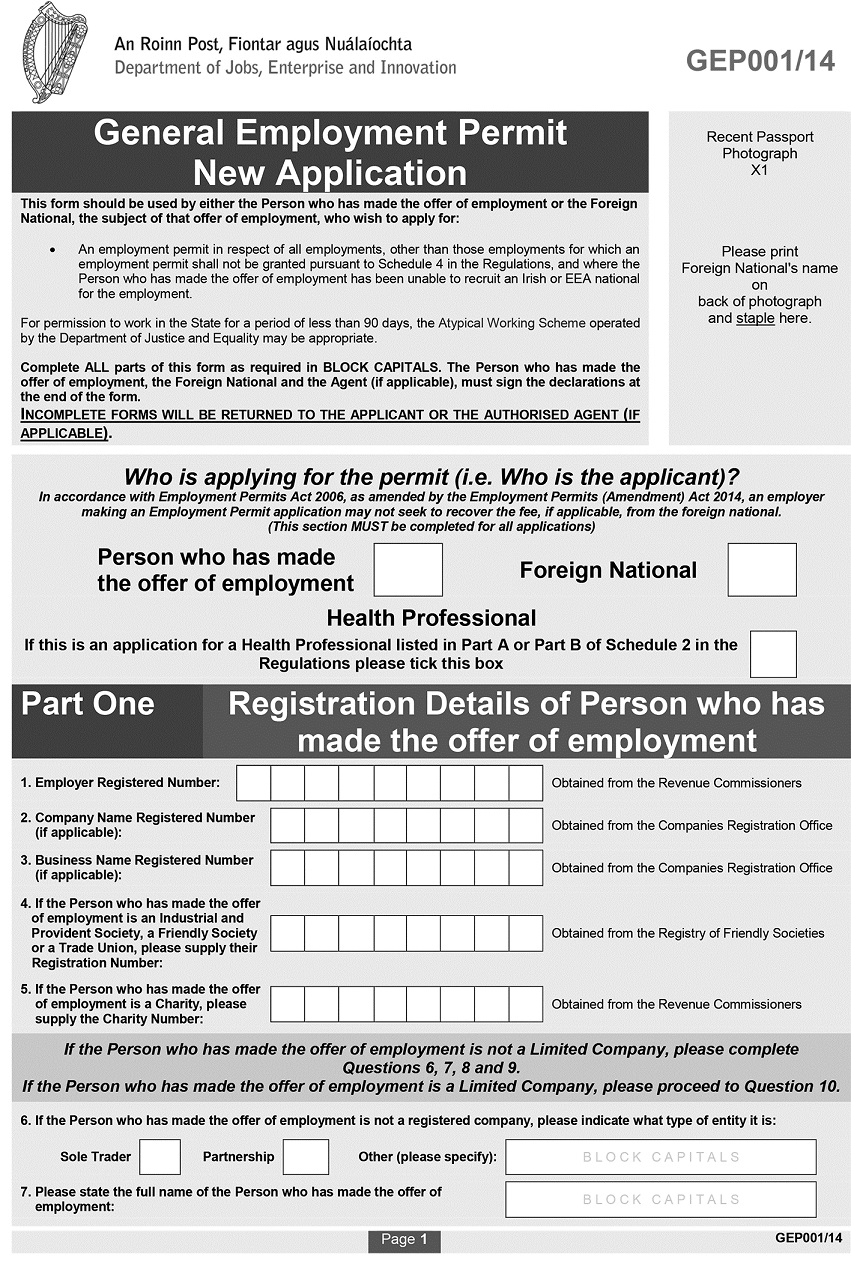 An Roinn Post, Fiontar agus Nuálaíochta
Department of Jobs, Enterprise and Innovation

GEP001/14

General Employment Permit
New Application

This form should be used by either the Person who has made the offer of employment or the Foreign National, the subject of that offer of employment, who wish to apply for:

• An employment permit in respect of all employments, other than those employments for which an employment permit shall not be granted pursuant to Schedule 4 in the Regulations, and where the Person who has made the offer of employment has been unable to recruit an Irish or EEA national for the employment.

For permission to work in the State for a period of less than 90 days, the Atypical Working Scheme operated by the Department of Justice and Equality may be appropriate.

Complete ALL parts of this form as required in BLOCK CAPITALS. The Person who has made the offer of employment, the Foreign National and the Agent (if applicable), must sign the declarations at the end of the form.

INCOMPLETE FORMS WILL BE RETURNED TO THE APPLICANT OR THE AUTHORISED AGENT (IF APPLICABLE).

Recent Passport Photograph X1

Please print Foreign National's name on back of photograph and staple here.

Who is applying for the permit (i.e. Who is the applicant)?
In accordance with Employment Permits Act 2006, as amended by the Employment Permits (Amendment) Act 2014, an employer making an Employment Permit application may not seek to recover the fee, if applicable, from the foreign national.
(This section MUST be completed for all applications)

Person who has made the offer of employment

Foreign National

Health Professional
If this is an application for a Health Professional listed in Part A or Part B of Schedule 2 in the Regulations please tick this box

Part One

Registration Details of Person who has made the offer of employment

1. Employer Registered Number: Obtained from the Revenue Commissioners

2. Company Name Registered Number (if applicable): Obtained from the Companies Registration Office

3. Business Name Registered Number (if applicable): Obtained from the Companies Registration Office

4. If the Person who has made the offer of employment is an Industrial and Provident Society, a Friendly Society or a Trade Union, please supply their Registration Number: Obtained from the Registry of Friendly Societies

5. If the Person who has made the offer of employment is a Charity, please supply the Charity Number: Obtained from the Revenue Commissioners

If the Person who has made the offer of employment is not a Limited Company, please complete Questions 6, 7, 8 and 9.
If the Person who has made the offer of employment is a Limited Company, please proceed to Question 10.

6. If the Person who has made the offer of employment is not a registered company, please indicate what type of entity it is:

Sole Trader Partnership Other (please specify): BLOCK CAPITALS

7. Please state the full name of the Person who has made the offer of employment: BLOCK CAPITALS

Page 1

GEP001/14